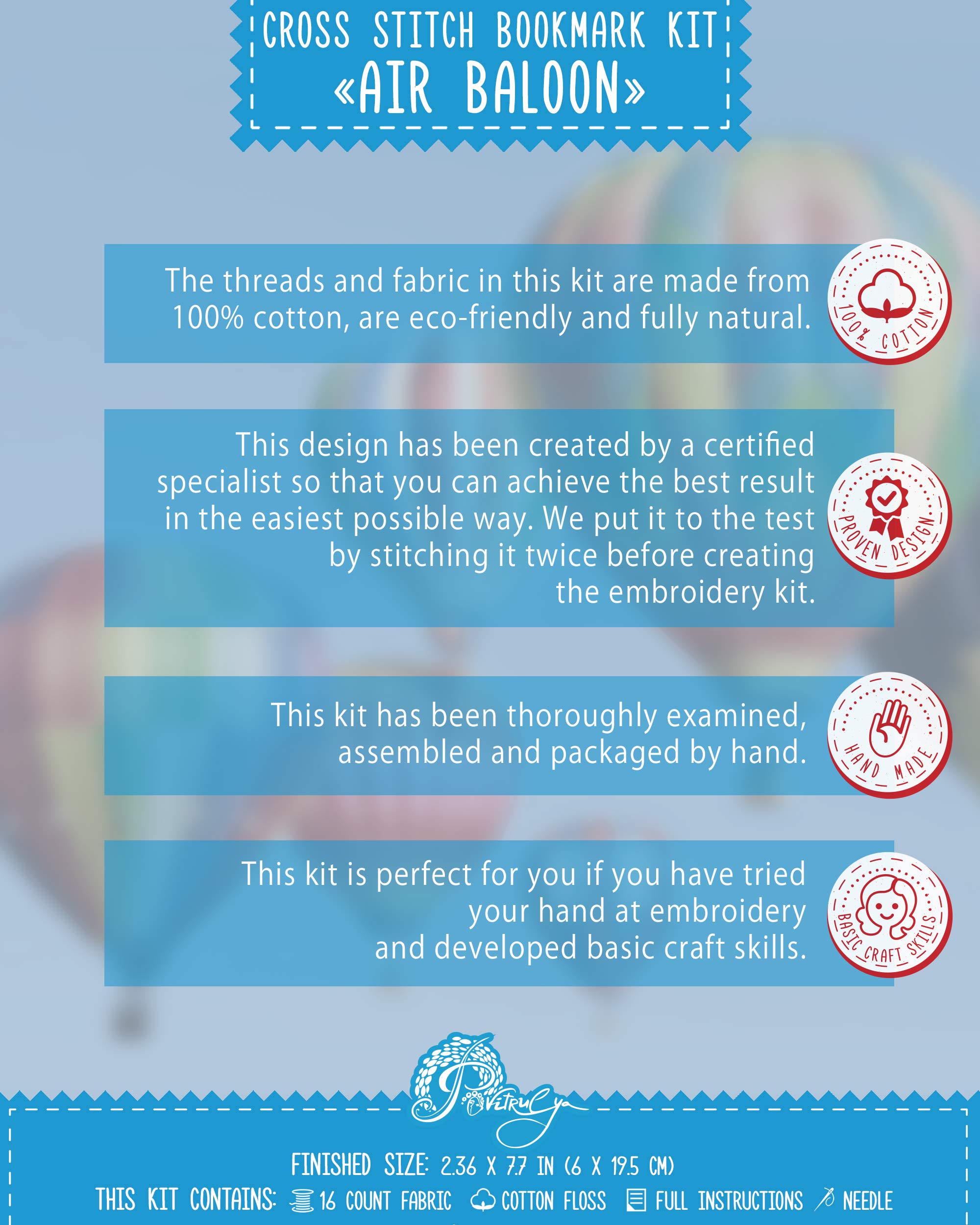 CROSS STITCH BOOKMARK KIT
«AIR BALOON»

The threads and fabric in this kit are made from 100% cotton, are eco-friendly and fully natural.

100% COTTON

This design has been created by a certified specialist so that you can achieve the best result in the easiest possible way. We put it to the test by stitching it twice before creating the embroidery kit.

PROVEN DESIGN

This kit has been thoroughly examined, assembled and packaged by hand.

HAND MADE

This kit is perfect for you if you have tried your hand at embroidery and developed basic craft skills.

BASIC CRAFT SKILLS

Povitrulya

FINISHED SIZE: 2.36 X 7.7 IN (6 X 19.5 CM)
THIS KIT CONTAINS: 16 COUNT FABRIC COTTON FLOSS FULL INSTRUCTIONS NEEDLE